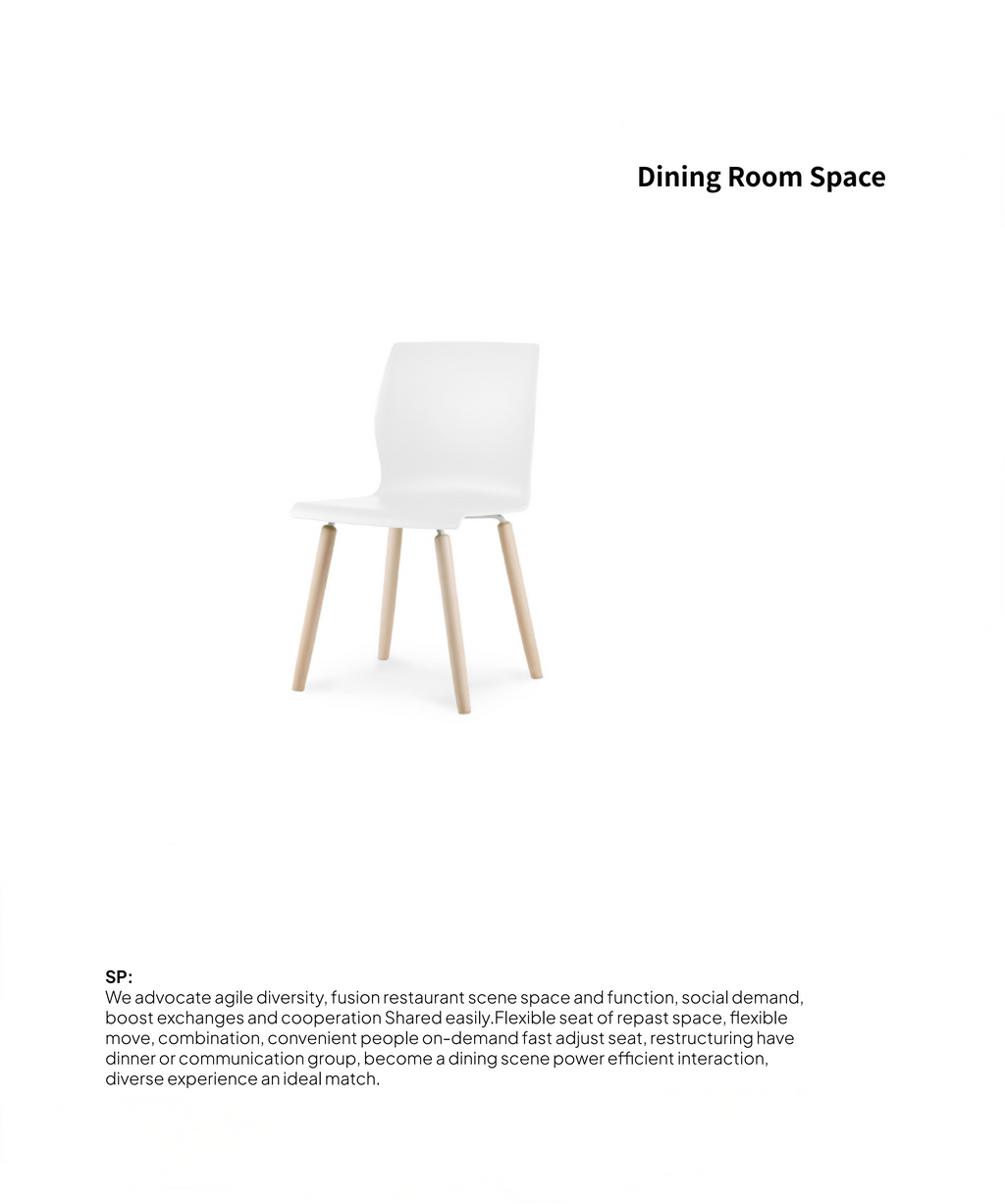 Dining Room Space

SP:
We advocate agile diversity, fusion restaurant scene space and function, social demand, boost exchanges and cooperation Shared easily.Flexible seat of repast space, flexible move, combination, convenient people on-demand fast adjust seat, restructuring have dinner or communication group, become a dining scene power efficient interaction, diverse experience an ideal match.